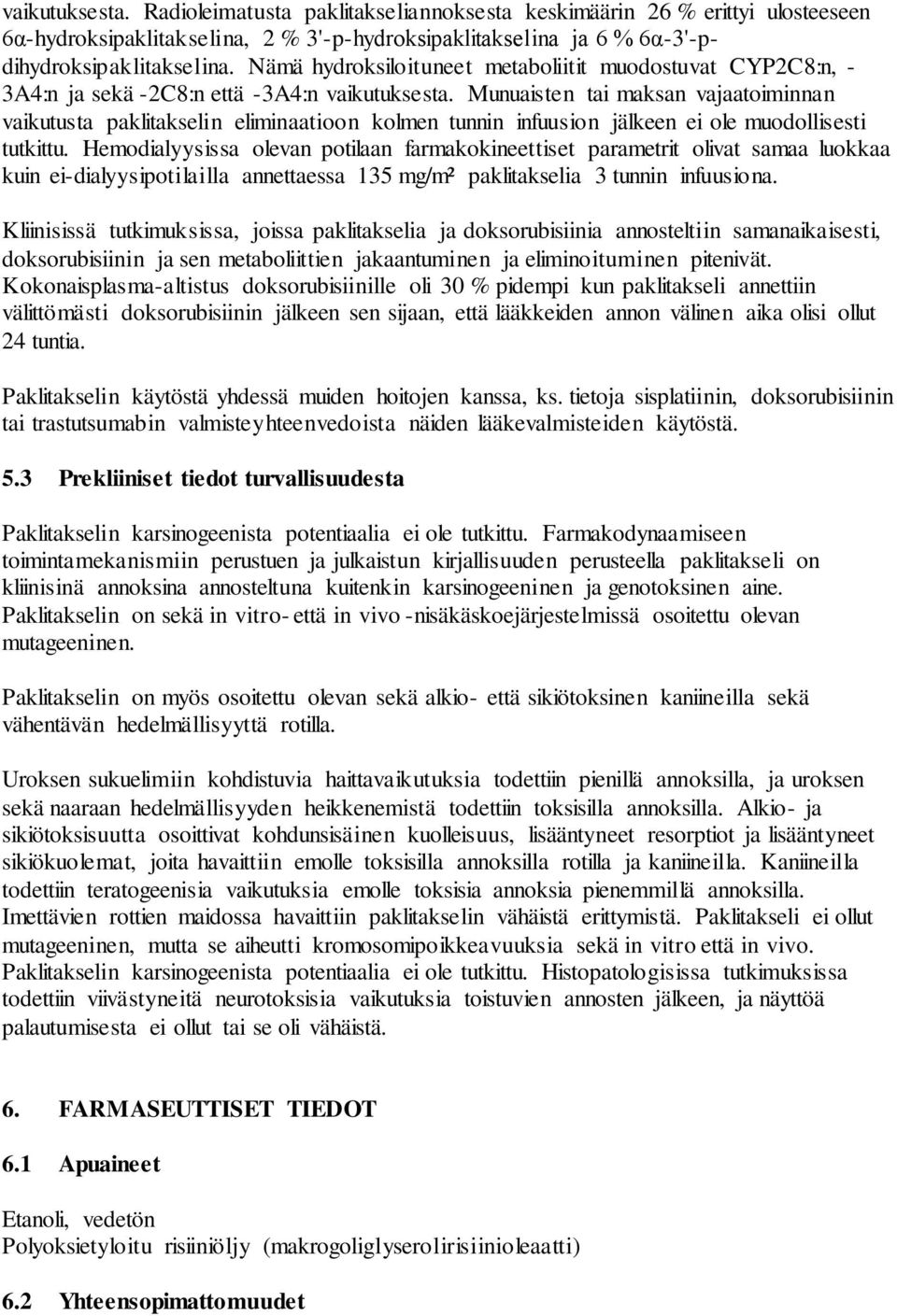 vaikutuksesta. Radioleimatusta paklitakseliannoksesta keskimäärin 26 % erittyi ulosteeseen 6α-hydroksipaklitakselina, 2 % 3'-p-hydroksipaklitakselina ja 6 % 6α-3'-p-dihydroksipaklitakselina. Nämä hydroksiloituneet metaboliitit muodostuvat CYP2C8:n, -3A4:n ja sekä -2C8:n että -3A4:n vaikutuksesta. Munuaisten tai maksan vajaatoiminnan vaikutusta paklitakselin eliminaatioon kolmen tunnin infuusion jälkeen ei ole muodollisesti tutkittu. Hemodialyysissa olevan potilaan farmakokineettiset parametrit olivat samaa luokkaa kuin ei-dialyysipotilailla annettaessa 135 mg/m² paklitakselia 3 tunnin infuusiona.

Kliinisissä tutkimuksissa, joissa paklitakselia ja doksorubisiinia annosteltiin samanaikaisesti, doksorubisiinin ja sen metaboliittien jakaantuminen ja eliminoituminen pitenivät. Kokonaisplasma-altistus doksorubisiinille oli 30 % pidempi kun paklitakseli annettiin välittömästi doksorubisiinin jälkeen sen sijaan, että lääkkeiden annon välinen aika olisi ollut 24 tuntia.

Paklitakselin käytöstä yhdessä muiden hoitojen kanssa, ks. tietoja sisplatiinin, doksorubisiinin tai trastutsumabin valmisteyhteenvedoista näiden lääkevalmisteiden käytöstä.

5.3 Prekliiniset tiedot turvallisuudesta

Paklitakselin karsinogeenista potentiaalia ei ole tutkittu. Farmakodynaamiseen toimintamekanismiin perustuen ja julkaistun kirjallisuuden perusteella paklitakseli on kliinisinä annoksina annosteltuna kuitenkin karsinogeeninen ja genotoksinen aine. Paklitakselin on sekä in vitro- että in vivo -nisäkäskoejärjestelmissä osoitettu olevan mutageeninen.

Paklitakselin on myös osoitettu olevan sekä alkio- että sikiötoksinen kaniineilla sekä vähentävän hedelmällisyyttä rotilla.

Uroksen sukuelimiin kohdistuvia haittavaikutuksia todettiin pienillä annoksilla, ja uroksen sekä naaraan hedelmällisyyden heikkenemistä todettiin toksisilla annoksilla. Alkio- ja sikiötoksisuutta osoittivat kohdunsisäinen kuolleisuus, lisääntyneet resorptiot ja lisääntyneet sikiökuolemat, joita havaittiin emolle toksisilla annoksilla rotilla ja kaniineilla. Kaniineilla todettiin teratogeenisia vaikutuksia emolle toksisia annoksia pienemmillä annoksilla. Imettävien rottien maidossa havaittiin paklitakselin vähäistä erittymistä. Paklitakseli ei ollut mutageeninen, mutta se aiheutti kromosomipoikkeavuuksia sekä in vitro että in vivo. Paklitakselin karsinogeenista potentiaalia ei ole tutkittu. Histopatologisissa tutkimuksissa todettiin viivästyneitä neurotoksisia vaikutuksia toistuvien annosten jälkeen, ja näyttöä palautumisesta ei ollut tai se oli vähäistä.

6. FARMASEUTTISET TIEDOT

6.1 Apuaineet

Etanoli, vedetön
Polyoksietyloitu risiiniöljy (makrogoliglyserolirisiinioleaatti)

6.2 Yhteensopimattomuudet